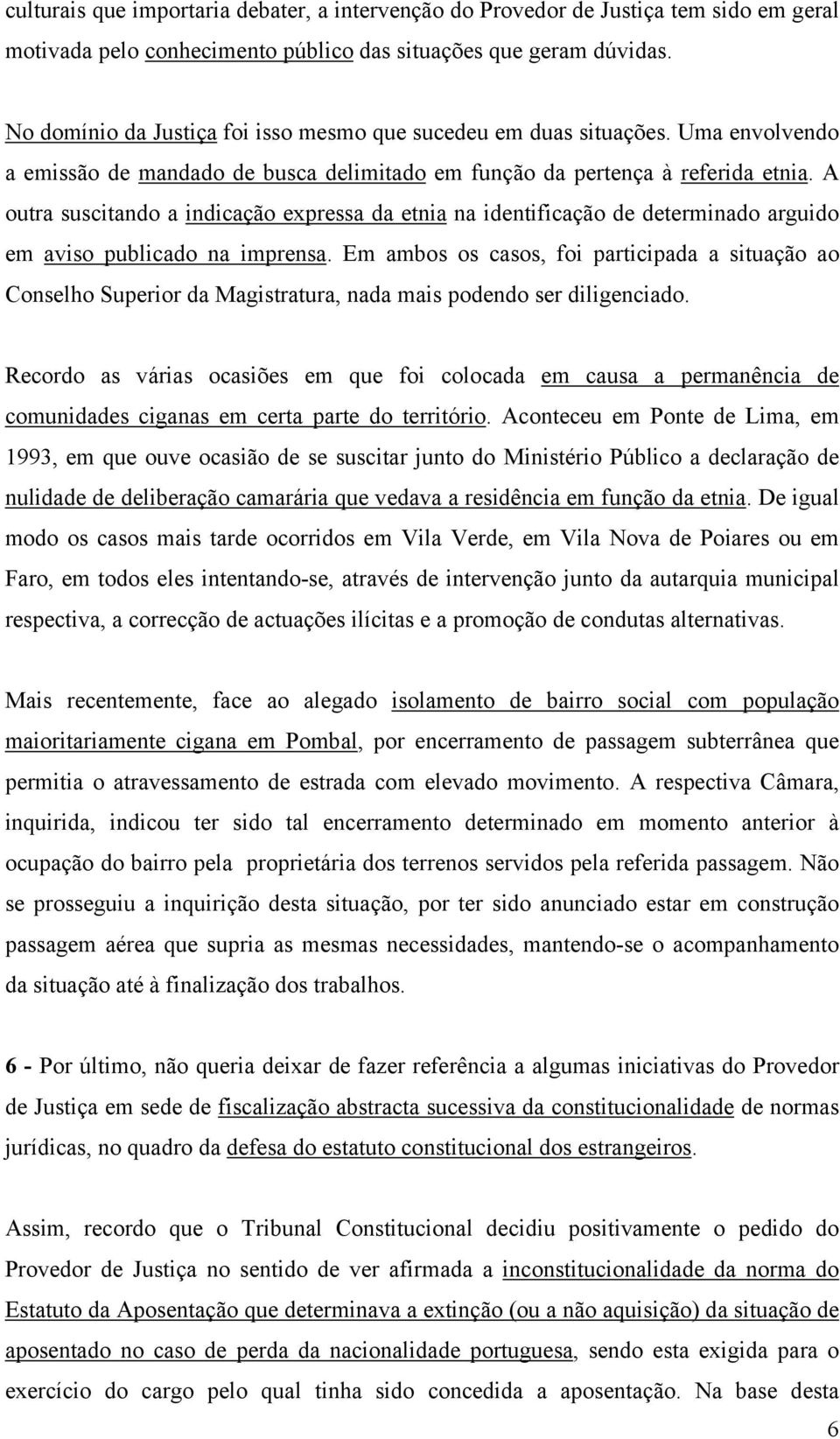 culturais que importaria debater, a intervenção do Provedor de Justiça tem sido em geral motivada pelo conhecimento público das situações que geram dúvidas.

No domínio da Justiça foi isso mesmo que sucedeu em duas situações. Uma envolvendo a emissão de mandado de busca delimitado em função da pertença à referida etnia. A outra suscitando a indicação expressa da etnia na identificação de determinado arguido em aviso publicado na imprensa. Em ambos os casos, foi participada a situação ao Conselho Superior da Magistratura, nada mais podendo ser diligenciado.

Recordo as várias ocasiões em que foi colocada em causa a permanência de comunidades ciganas em certa parte do território. Aconteceu em Ponte de Lima, em 1993, em que ouve ocasião de se suscitar junto do Ministério Público a declaração de nulidade de deliberação camarária que vedava a residência em função da etnia. De igual modo os casos mais tarde ocorridos em Vila Verde, em Vila Nova de Poiares ou em Faro, em todos eles intentando-se, através de intervenção junto da autarquia municipal respectiva, a correcção de actuações ilícitas e a promoção de condutas alternativas.

Mais recentemente, face ao alegado isolamento de bairro social com população maioritariamente cigana em Pombal, por encerramento de passagem subterrânea que permitia o atravessamento de estrada com elevado movimento. A respectiva Câmara, inquirida, indicou ter sido tal encerramento determinado em momento anterior à ocupação do bairro pela proprietária dos terrenos servidos pela referida passagem. Não se prosseguiu a inquirição desta situação, por ter sido anunciado estar em construção passagem aérea que supria as mesmas necessidades, mantendo-se o acompanhamento da situação até à finalização dos trabalhos.

6 - Por último, não queria deixar de fazer referência a algumas iniciativas do Provedor de Justiça em sede de fiscalização abstracta sucessiva da constitucionalidade de normas jurídicas, no quadro da defesa do estatuto constitucional dos estrangeiros.

Assim, recordo que o Tribunal Constitucional decidiu positivamente o pedido do Provedor de Justiça no sentido de ver afirmada a inconstitucionalidade da norma do Estatuto da Aposentação que determinava a extinção (ou a não aquisição) da situação de aposentado no caso de perda da nacionalidade portuguesa, sendo esta exigida para o exercício do cargo pelo qual tinha sido concedida a aposentação. Na base desta

6